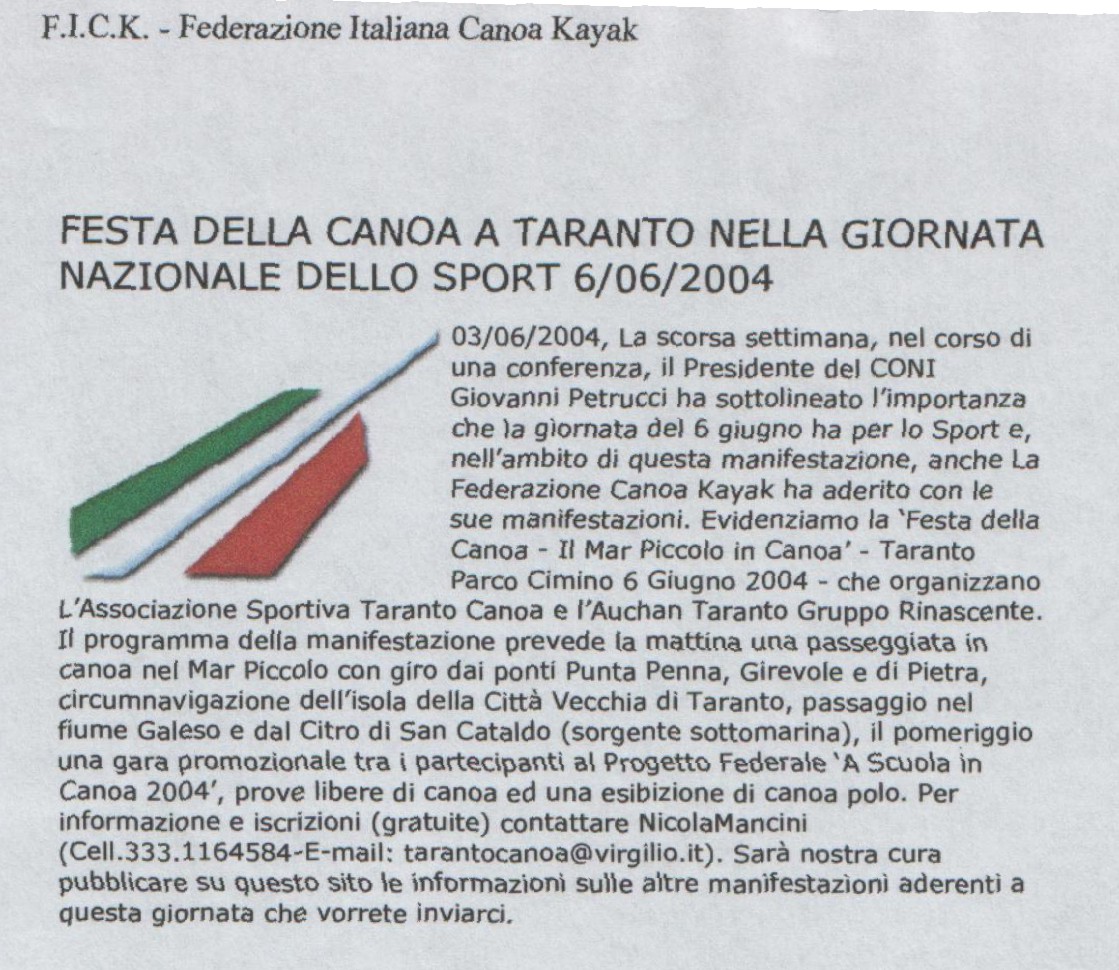 F.I.C.K. - Federazione Italiana Canoa Kayak

FESTA DELLA CANOA A TARANTO NELLA GIORNATA NAZIONALE DELLO SPORT 6/06/2004

03/06/2004, La scorsa settimana, nel corso di una conferenza, il Presidente del CONI Giovanni Petrucci ha sottolineato l'importanza che la giornata del 6 giugno ha per lo Sport e, nell'ambito di questa manifestazione, anche La Federazione Canoa Kayak ha aderito con le sue manifestazioni. Evidenziamo la 'Festa della Canoa - Il Mar Piccolo in Canoa' - Taranto Parco Cimino 6 Giugno 2004 - che organizzano L'Associazione Sportiva Taranto Canoa e l'Auchan Taranto Gruppo Rinascente. Il programma della manifestazione prevede la mattina una passeggiata in canoa nel Mar Piccolo con giro dai ponti Punta Penna, Girevole e di Pietra, circumnavigazione dell'isola della Città Vecchia di Taranto, passaggio nel fiume Galeso e dal Citro di San Cataldo (sorgente sottomarina), il pomeriggio una gara promozionale tra i partecipanti al Progetto Federale 'A Scuola in Canoa 2004', prove libere di canoa ed una esibizione di canoa polo. Per informazione e iscrizioni (gratuite) contattare NicolaMancini (Cell.333.1164584-E-mail: tarantocanoa@virgilio.it). Sarà nostra cura pubblicare su questo sito le informazioni sulle altre manifestazioni aderenti a questa giornata che vorrete inviarci.